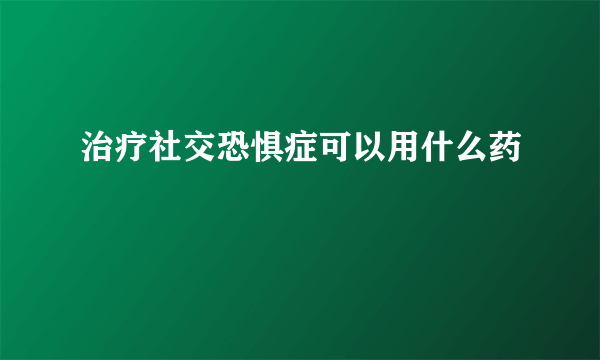 治疗社交恐惧症可以用什么药